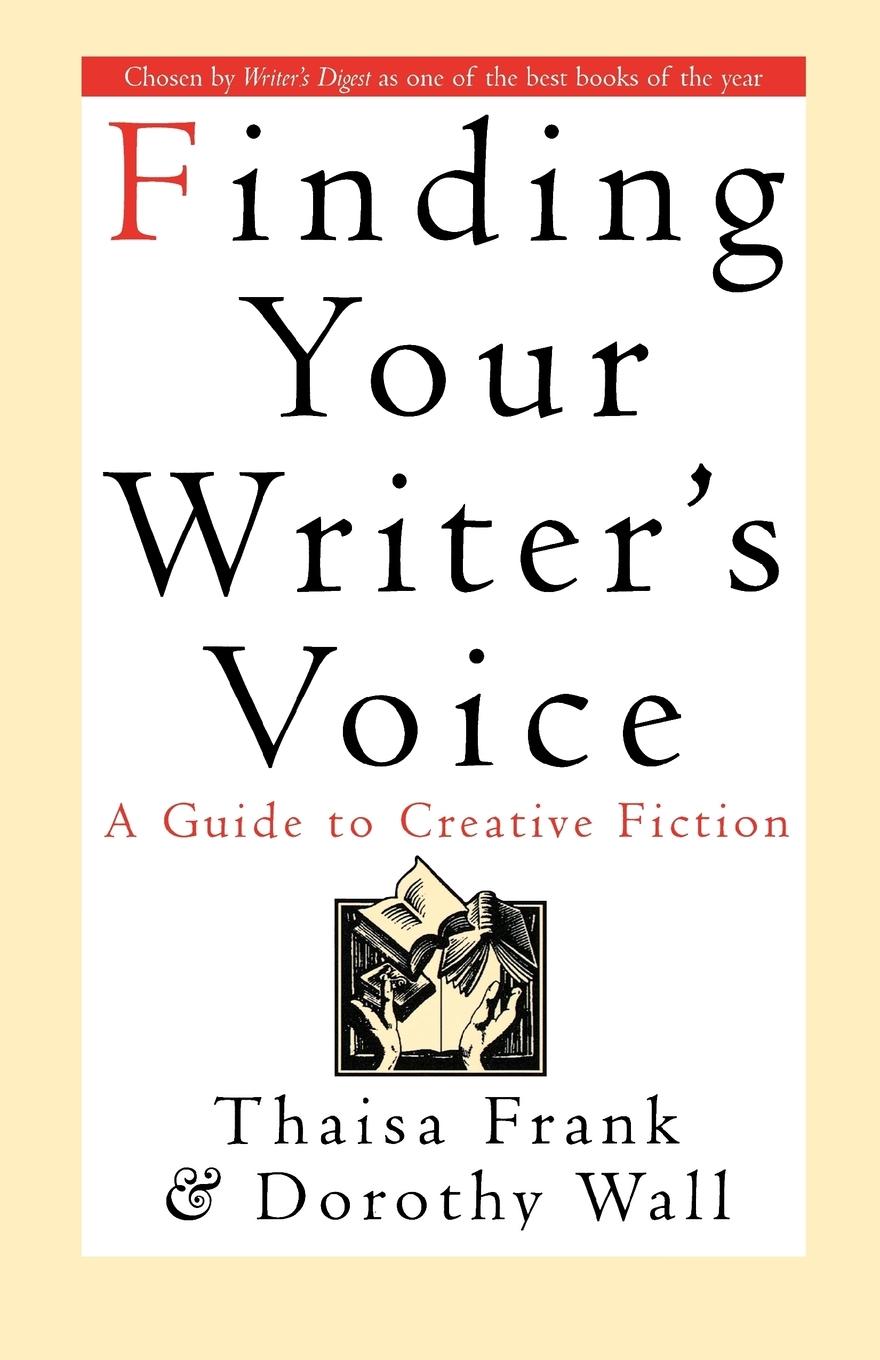 Chosen by Writer's Digest as one of the best books of the year

Finding Your Writer's Voice

A Guide to Creative Fiction

Thaisa Frank
& Dorothy Wall